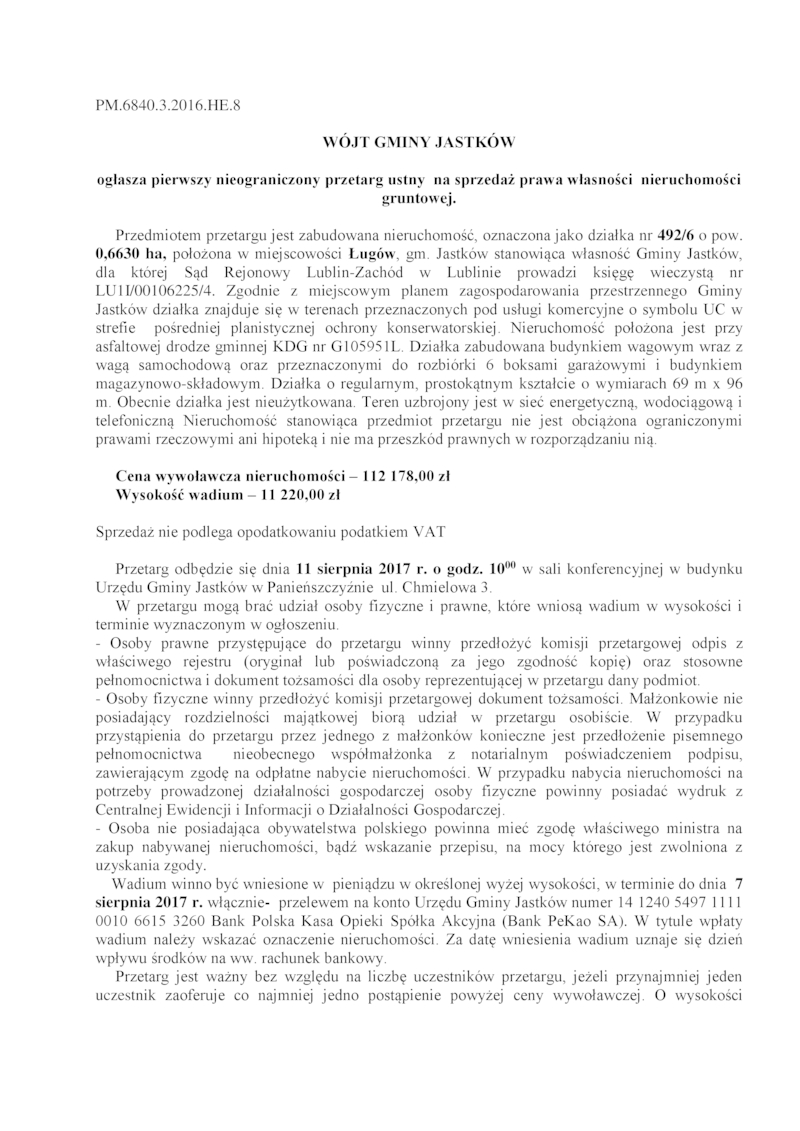 PM.6840.3.2016.HE.8

WÓJT GMINY JASTKÓW

ogłasza pierwszy nieograniczony przetarg ustny na sprzedaż prawa własności nieruchomości gruntowej.

Przedmiotem przetargu jest zabudowana nieruchomość, oznaczona jako działka nr 492/6 o pow. 0,6630 ha, położona w miejscowości Ługów, gm. Jastków stanowiąca własność Gminy Jastków, dla której Sąd Rejonowy Lublin-Zachód w Lublinie prowadzi księgę wieczystą nr LU1I/00106225/4. Zgodnie z miejscowym planem zagospodarowania przestrzennego Gminy Jastków działka znajduje się w terenach przeznaczonych pod usługi komercyjne o symbolu UC w strefie pośredniej planistycznej ochrony konserwatorskiej. Nieruchomość położona jest przy asfaltowej drodze gminnej KDG nr G105951L. Działka zabudowana budynkiem wagowym wraz z wagą samochodową oraz przeznaczonymi do rozbiórki 6 boksami garażowymi i budynkiem magazynowo-składowym. Działka o regularnym, prostokątnym kształcie o wymiarach 69 m x 96 m. Obecnie działka jest nieużytkowana. Teren uzbrojony jest w sieć energetyczną, wodociągową i telefoniczną Nieruchomość stanowiąca przedmiot przetargu nie jest obciążona ograniczonymi prawami rzeczowymi ani hipoteką i nie ma przeszkód prawnych w rozporządzaniu nią.

Cena wywoławcza nieruchomości – 112 178,00 zł
Wysokość wadium – 11 220,00 zł

Sprzedaż nie podlega opodatkowaniu podatkiem VAT

Przetarg odbędzie się dnia 11 sierpnia 2017 r. o godz. $10^{00}$ w sali konferencyjnej w budynku Urzędu Gminy Jastków w Panieńszczyźnie ul. Chmielowa 3.
W przetargu mogą brać udział osoby fizyczne i prawne, które wniosą wadium w wysokości i terminie wyznaczonym w ogłoszeniu.
- Osoby prawne przystępujące do przetargu winny przedłożyć komisji przetargowej odpis z właściwego rejestru (oryginał lub poświadczoną za jego zgodność kopię) oraz stosowne pełnomocnictwa i dokument tożsamości dla osoby reprezentującej w przetargu dany podmiot.
- Osoby fizyczne winny przedłożyć komisji przetargowej dokument tożsamości. Małżonkowie nie posiadający rozdzielności majątkowej biorą udział w przetargu osobiście. W przypadku przystąpienia do przetargu przez jednego z małżonków konieczne jest przedłożenie pisemnego pełnomocnictwa nieobecnego współmałżonka z notarialnym poświadczeniem podpisu, zawierającym zgodę na odpłatne nabycie nieruchomości. W przypadku nabycia nieruchomości na potrzeby prowadzonej działalności gospodarczej osoby fizyczne powinny posiadać wydruk z Centralnej Ewidencji i Informacji o Działalności Gospodarczej.
- Osoba nie posiadająca obywatelstwa polskiego powinna mieć zgodę właściwego ministra na zakup nabywanej nieruchomości, bądź wskazanie przepisu, na mocy którego jest zwolniona z uzyskania zgody.
Wadium winno być wniesione w pieniądzu w określonej wyżej wysokości, w terminie do dnia 7 sierpnia 2017 r. włącznie- przelewem na konto Urzędu Gminy Jastków numer 14 1240 5497 1111 0010 6615 3260 Bank Polska Kasa Opieki Spółka Akcyjna (Bank PeKao SA). W tytule wpłaty wadium należy wskazać oznaczenie nieruchomości. Za datę wniesienia wadium uznaje się dzień wpływu środków na ww. rachunek bankowy.
Przetarg jest ważny bez względu na liczbę uczestników przetargu, jeżeli przynajmniej jeden uczestnik zaoferuje co najmniej jedno postąpienie powyżej ceny wywoławczej. O wysokości